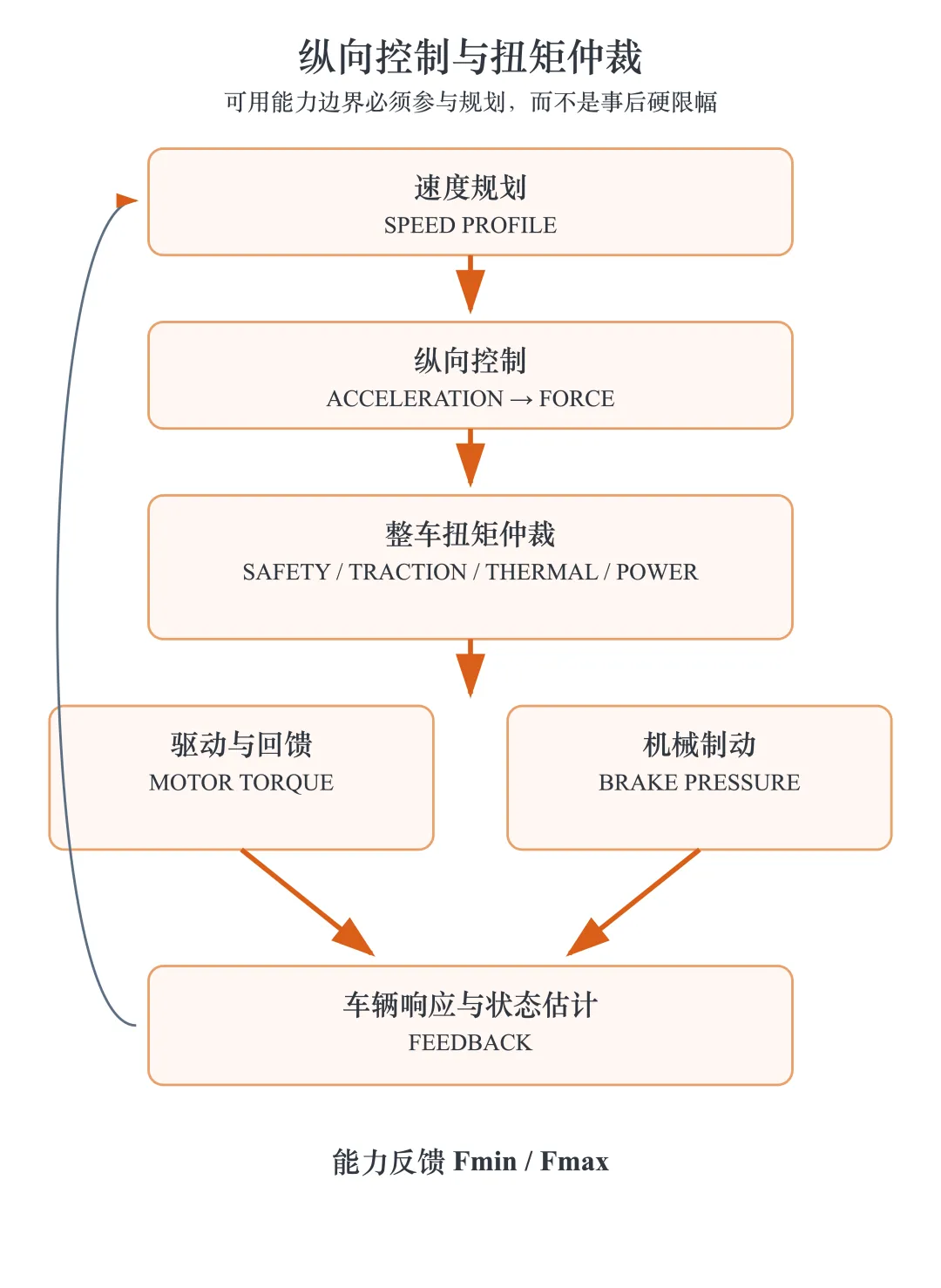 纵向控制与扭矩仲裁
可用能力边界必须参与规划，而不是事后硬限幅

速度规划
SPEED PROFILE

纵向控制
ACCELERATION → FORCE

整车扭矩仲裁
SAFETY / TRACTION / THERMAL / POWER

驱动与回馈
MOTOR TORQUE

机械制动
BRAKE PRESSURE

车辆响应与状态估计
FEEDBACK

能力反馈 Fmin / Fmax